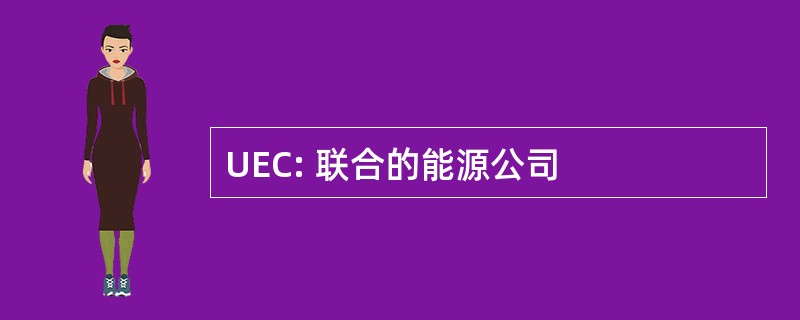 UEC: 联合的能源公司